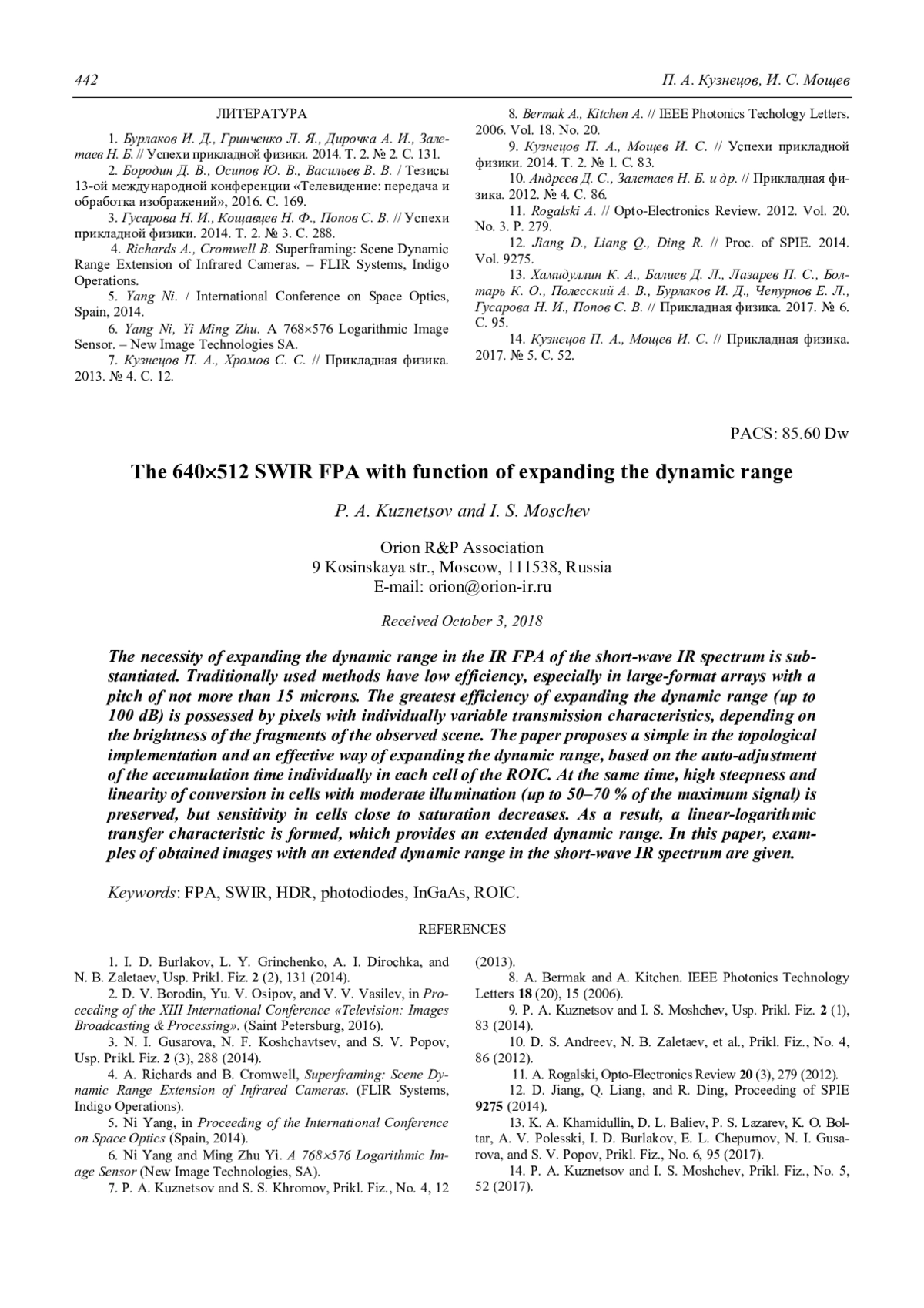 442 П. А. Кузнецов, И. С. Мощев

ЛИТЕРАТУРА

1. Бурлаков И. Д., Гринченко Л. Я., Дирочка А. И., Залетаев Н. Б. // Успехи прикладной физики. 2014. Т. 2. № 2. С. 131.
2. Бородин Д. В., Осипов Ю. В., Васильев В. В. / Тезисы 13-ой международной конференции «Телевидение: передача и обработка изображений», 2016. С. 169.
3. Гусарова Н. И., Кощавцев Н. Ф., Попов С. В. // Успехи прикладной физики. 2014. Т. 2. № 3. С. 288.
4. Richards A., Cromwell B. Superframing: Scene Dynamic Range Extension of Infrared Cameras. – FLIR Systems, Indigo Operations.
5. Yang Ni. / International Conference on Space Optics, Spain, 2014.
6. Yang Ni, Yi Ming Zhu. A 768×576 Logarithmic Image Sensor. – New Image Technologies SA.
7. Кузнецов П. А., Хромов С. С. // Прикладная физика. 2013. № 4. С. 12.
8. Bermak A., Kitchen A. // IEEE Photonics Techology Letters. 2006. Vol. 18. No. 20.
9. Кузнецов П. А., Мощев И. С. // Успехи прикладной физики. 2014. Т. 2. № 1. С. 83.
10. Андреев Д. С., Залетаев Н. Б. и др. // Прикладная физика. 2012. № 4. С. 86.
11. Rogalski A. // Opto-Electronics Review. 2012. Vol. 20. No. 3. P. 279.
12. Jiang D., Liang Q., Ding R. // Proc. of SPIE. 2014. Vol. 9275.
13. Хамидуллин К. А., Балиев Д. Л., Лазарев П. С., Болтарь К. О., Полесский А. В., Бурлаков И. Д., Чепурнов Е. Л., Гусарова Н. И., Попов С. В. // Прикладная физика. 2017. № 6. С. 95.
14. Кузнецов П. А., Мощев И. С. // Прикладная физика. 2017. № 5. С. 52.

PACS: 85.60 Dw

The 640×512 SWIR FPA with function of expanding the dynamic range

P. A. Kuznetsov and I. S. Moschev

Orion R&P Association
9 Kosinskaya str., Moscow, 111538, Russia
E-mail: orion@orion-ir.ru

Received October 3, 2018

The necessity of expanding the dynamic range in the IR FPA of the short-wave IR spectrum is substantiated. Traditionally used methods have low efficiency, especially in large-format arrays with a pitch of not more than 15 microns. The greatest efficiency of expanding the dynamic range (up to 100 dB) is possessed by pixels with individually variable transmission characteristics, depending on the brightness of the fragments of the observed scene. The paper proposes a simple in the topological implementation and an effective way of expanding the dynamic range, based on the auto-adjustment of the accumulation time individually in each cell of the ROIC. At the same time, high steepness and linearity of conversion in cells with moderate illumination (up to 50–70 % of the maximum signal) is preserved, but sensitivity in cells close to saturation decreases. As a result, a linear-logarithmic transfer characteristic is formed, which provides an extended dynamic range. In this paper, examples of obtained images with an extended dynamic range in the short-wave IR spectrum are given.

Keywords: FPA, SWIR, HDR, photodiodes, InGaAs, ROIC.

REFERENCES

1. I. D. Burlakov, L. Y. Grinchenko, A. I. Dirochka, and N. B. Zaletaev, Usp. Prikl. Fiz. 2 (2), 131 (2014).
2. D. V. Borodin, Yu. V. Osipov, and V. V. Vasilev, in Proceeding of the XIII International Conference «Television: Images Broadcasting & Processing». (Saint Petersburg, 2016).
3. N. I. Gusarova, N. F. Koshchavtsev, and S. V. Popov, Usp. Prikl. Fiz. 2 (3), 288 (2014).
4. A. Richards and B. Cromwell, Superframing: Scene Dynamic Range Extension of Infrared Cameras. (FLIR Systems, Indigo Operations).
5. Ni Yang, in Proceeding of the International Conference on Space Optics (Spain, 2014).
6. Ni Yang and Ming Zhu Yi. A 768×576 Logarithmic Image Sensor (New Image Technologies, SA).
7. P. A. Kuznetsov and S. S. Khromov, Prikl. Fiz., No. 4, 12 (2013).
8. A. Bermak and A. Kitchen. IEEE Photonics Technology Letters 18 (20), 15 (2006).
9. P. A. Kuznetsov and I. S. Moshchev, Usp. Prikl. Fiz. 2 (1), 83 (2014).
10. D. S. Andreev, N. B. Zaletaev, et al., Prikl. Fiz., No. 4, 86 (2012).
11. A. Rogalski, Opto-Electronics Review 20 (3), 279 (2012).
12. D. Jiang, Q. Liang, and R. Ding, Proceeding of SPIE 9275 (2014).
13. K. A. Khamidullin, D. L. Baliev, P. S. Lazarev, K. O. Boltar, A. V. Polesski, I. D. Burlakov, E. L. Chepurnov, N. I. Gusarova, and S. V. Popov, Prikl. Fiz., No. 6, 95 (2017).
14. P. A. Kuznetsov and I. S. Moshchev, Prikl. Fiz., No. 5, 52 (2017).